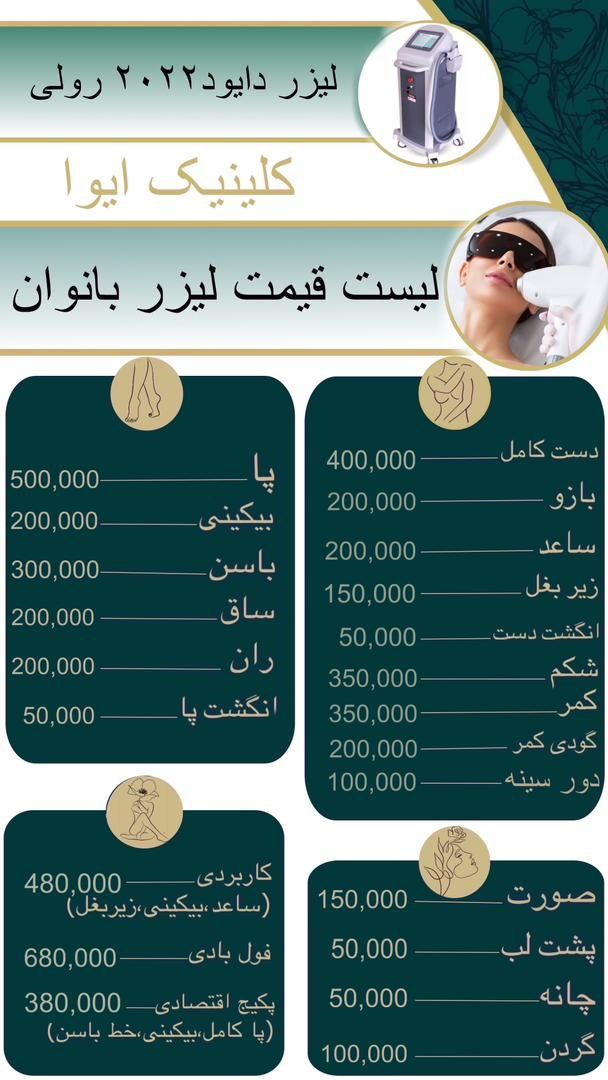 لیزر دایود۲۰۲۲ رولی

کلینیک ایوا

لیست قیمت لیزر بانوان

دست کامل 400,000
بازو 200,000
ساعد 200,000
زیر بغل 150,000
انگشت دست 50,000
شکم 350,000
کمر 350,000
گودی کمر 200,000
دور سینه 100,000

پا 500,000
بیکینی 200,000
باسن 300,000
ساق 200,000
ران 200,000
انگشت پا 50,000

صورت 150,000
پشت لب 50,000
چانه 50,000
گردن 100,000

کاربردی 480,000
(ساعد،بیکینی،زیربغل)
فول بادی 680,000
پکیج اقتصادی 380,000
(پا کامل،بیکینی،خط باسن)